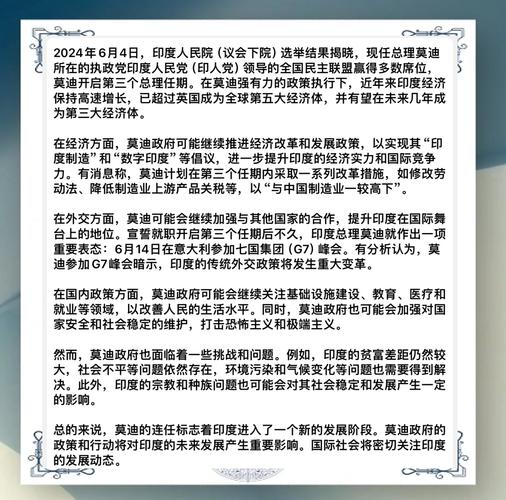 2024年6月4日，印度人民院（议会下院）选举结果揭晓，现任总理莫迪所在的执政党印度人民党（印人党）领导的全国民主联盟赢得多数席位，莫迪开启第三个总理任期。在莫迪强有力的政策执行下，近年来印度经济保持高速增长，已超过英国成为全球第五大经济体，并有望在未来几年成为第三大经济体。

在经济方面，莫迪政府可能继续推进经济改革和发展政策，以实现其“印度制造”和“数字印度”等倡议，进一步提升印度的经济实力和国际竞争力。有消息称，莫迪计划在第三个任期内采取一系列改革措施，如修改劳动法、降低制造业上游产品关税等，以“与中国制造业一较高下”。

在外交方面，莫迪可能会继续加强与其他国家的合作，提升印度在国际舞台上的地位。宣誓就职开启第三个任期后不久，印度总理莫迪就作出一项重要表态：6月14日在意大利参加七国集团（G7）峰会。有分析认为，莫迪参加G7峰会暗示，印度的传统外交政策将发生重大变革。

在国内政策方面，莫迪政府可能会继续关注基础设施建设、教育、医疗和就业等领域，以改善人民的生活水平。同时，莫迪政府也可能会加强对国家安全和社会稳定的维护，打击恐怖主义和极端主义。

然而，莫迪政府也面临着一些挑战和问题。例如，印度的贫富差距仍然较大，社会不平等问题依然存在，环境污染和气候变化等问题也需要得到解决。此外，印度的宗教和种族问题也可能会对其社会稳定和发展产生一定的影响。

总的来说，莫迪的连任标志着印度进入了一个新的发展阶段。莫迪政府的政策和行动将对印度的未来发展产生重要影响。国际社会将密切关注印度的发展动态。